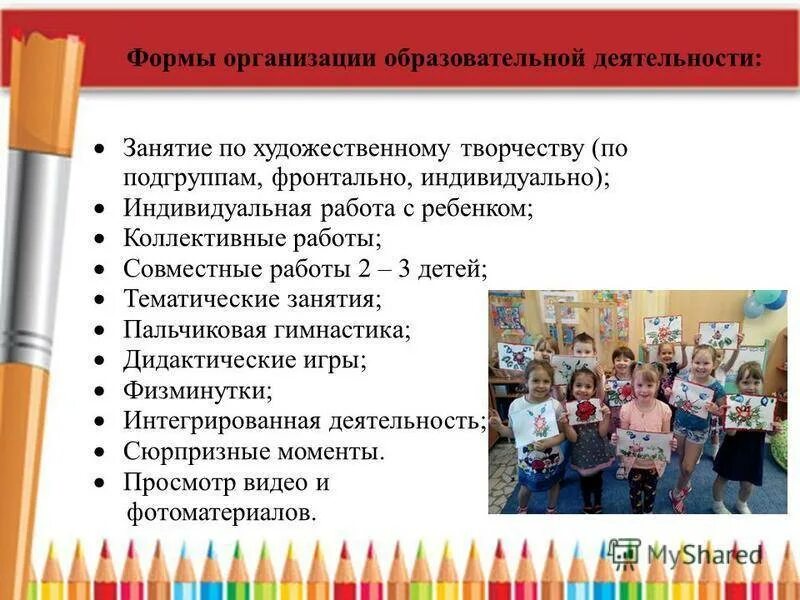 Формы организации образовательной деятельности:

• Занятие по художественному творчеству (по подгруппам, фронтально, индивидуально);
• Индивидуальная работа с ребенком;
• Коллективные работы;
• Совместные работы 2 – 3 детей;
• Тематические занятия;
• Пальчиковая гимнастика;
• Дидактические игры;
• Физминутки;
• Интегрированная деятельность;
• Сюрпризные моменты.
• Просмотр видео и фотоматериалов.

MyShared